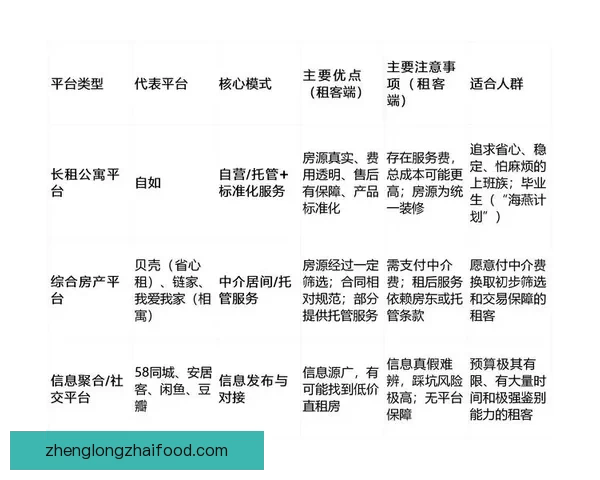 | 平台类型 | 代表平台 | 核心模式 | 主要优点（租客端） | 主要注意事项（租客端） | 适合人群 |
|---|---|---|---|---|---|
| 长租公寓平台 | 自如 | 自营/托管+标准化服务 | 房源真实、费用透明、售后有保障、产品标准化 | 存在服务费，总成本可能更高；房源为统一装修 | 追求省心、稳定、怕麻烦的上班族；毕业生（“海燕计划”） |
| 综合房产平台 | 贝壳（省心租）、链家、我爱我家（相寓） | 中介居间/托管服务 | 房源经过一定筛选；合同相对规范；部分提供托管服务 | 需支付中介费；租后服务依赖房东或托管条款 | 愿意付中介费换取初步筛选和交易保障的租客 |
| 信息聚合/社交平台 | 58同城、安居客、闲鱼、豆瓣 | 信息发布与对接 | 信息源广，有可能找到低价直租房 | 信息真假难辨，踩坑风险极高；无平台保障 | 预算极其有限、有大量时间和极强鉴别能力的租客 |

zhenglongzhaifood.com